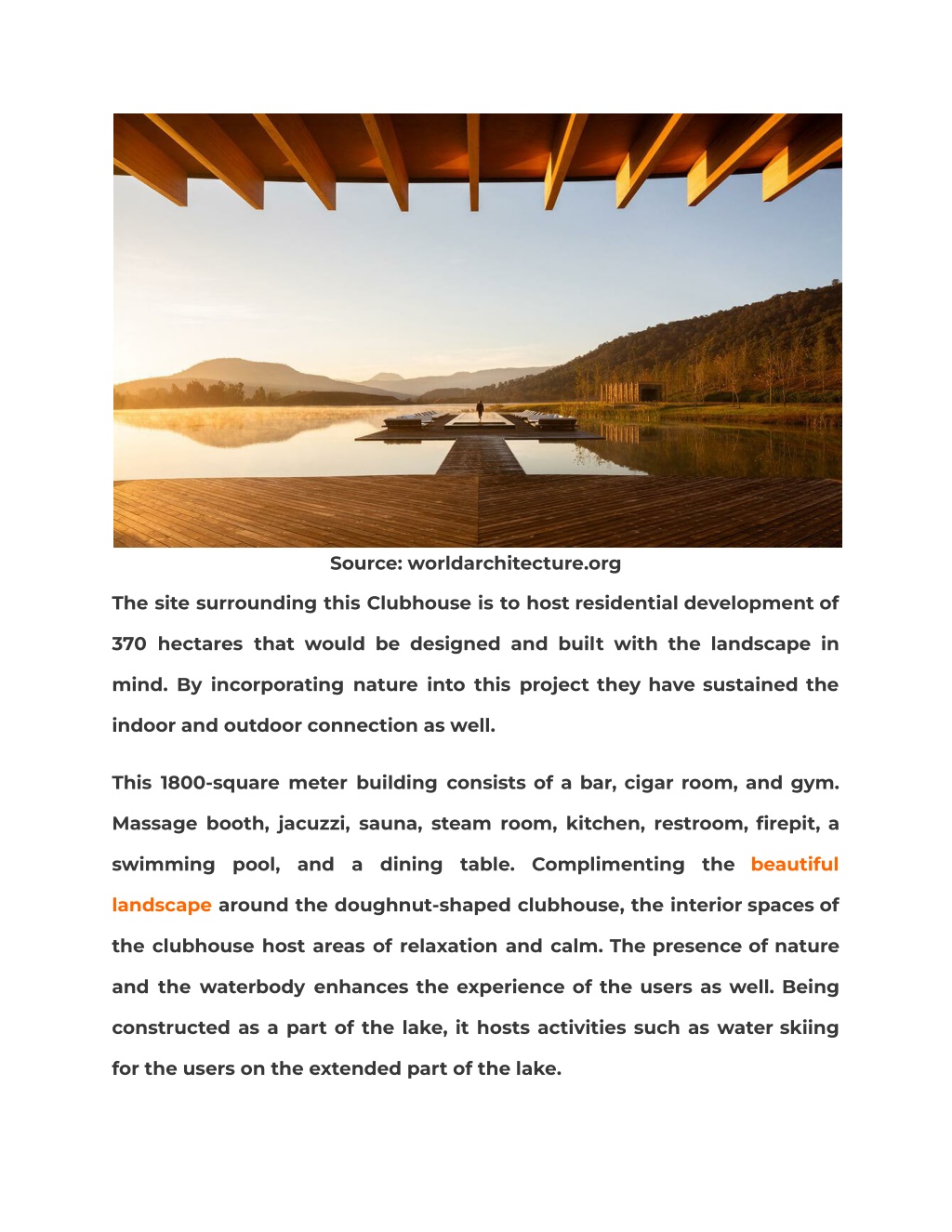 Source: worldarchitecture.org

The site surrounding this Clubhouse is to host residential development of 370 hectares that would be designed and built with the landscape in mind. By incorporating nature into this project they have sustained the indoor and outdoor connection as well.

This 1800-square meter building consists of a bar, cigar room, and gym. Massage booth, jacuzzi, sauna, steam room, kitchen, restroom, firepit, a swimming pool, and a dining table. Complimenting the beautiful landscape around the doughnut-shaped clubhouse, the interior spaces of the clubhouse host areas of relaxation and calm. The presence of nature and the waterbody enhances the experience of the users as well. Being constructed as a part of the lake, it hosts activities such as water skiing for the users on the extended part of the lake.